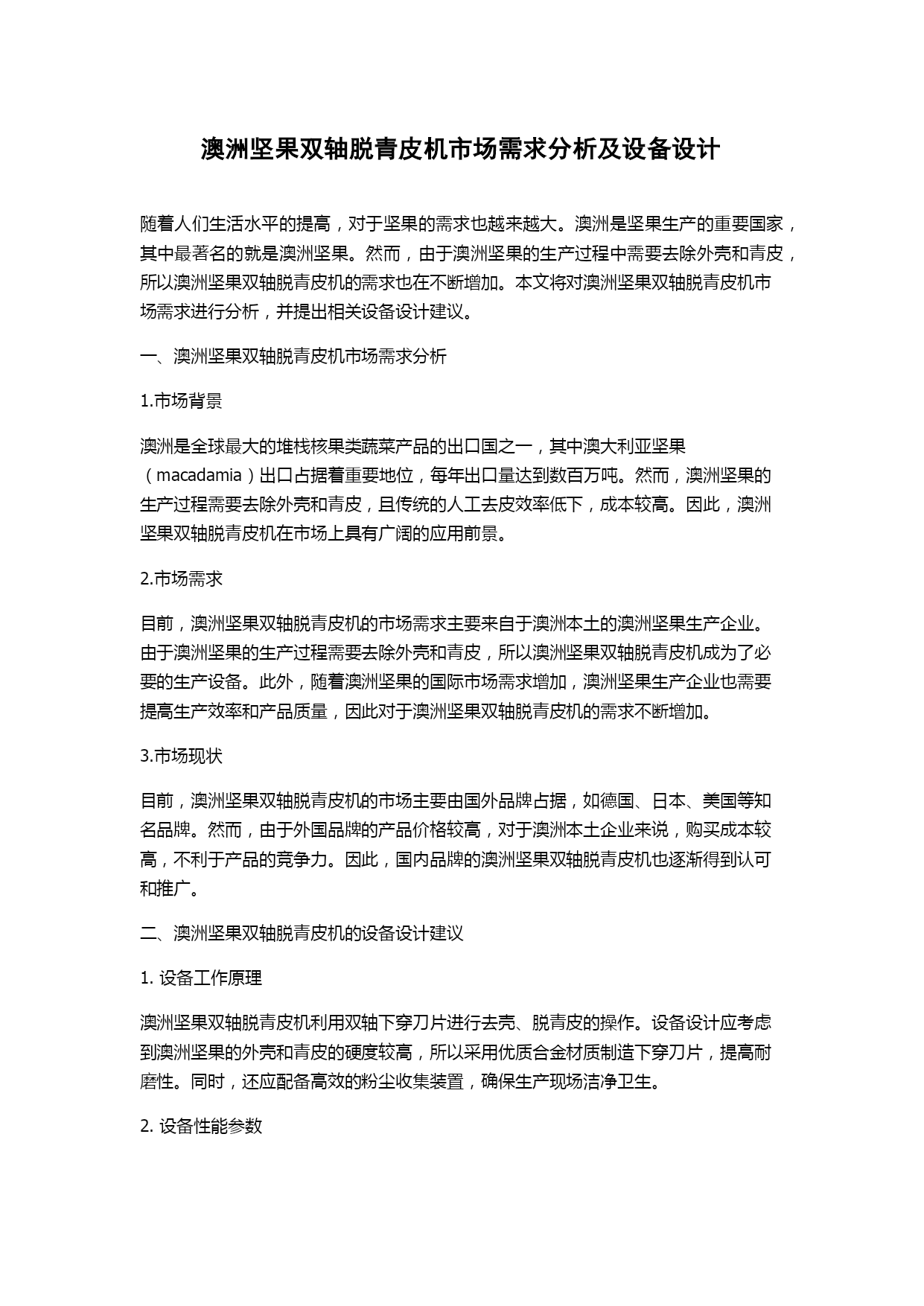 澳洲坚果双轴脱青皮机市场需求分析及设备设计

随着人们生活水平的提高，对于坚果的需求也越来越大。澳洲是坚果生产的重要国家，其中最著名的就是澳洲坚果。然而，由于澳洲坚果的生产过程中需要去除外壳和青皮，所以澳洲坚果双轴脱青皮机的需求也在不断增加。本文将对澳洲坚果双轴脱青皮机市场需求进行分析，并提出相关设备设计建议。

一、澳洲坚果双轴脱青皮机市场需求分析

1.市场背景

澳洲是全球最大的堆栈核果类蔬菜产品的出口国之一，其中澳大利亚坚果（macadamia）出口占据着重要地位，每年出口量达到数百万吨。然而，澳洲坚果的生产过程需要去除外壳和青皮，且传统的人工去皮效率低下，成本较高。因此，澳洲坚果双轴脱青皮机在市场上具有广阔的应用前景。

2.市场需求

目前，澳洲坚果双轴脱青皮机的市场需求主要来自于澳洲本土的澳洲坚果生产企业。由于澳洲坚果的生产过程需要去除外壳和青皮，所以澳洲坚果双轴脱青皮机成为了必要的生产设备。此外，随着澳洲坚果的国际市场需求增加，澳洲坚果生产企业也需要提高生产效率和产品质量，因此对于澳洲坚果双轴脱青皮机的需求不断增加。

3.市场现状

目前，澳洲坚果双轴脱青皮机的市场主要由国外品牌占据，如德国、日本、美国等知名品牌。然而，由于外国品牌的产品价格较高，对于澳洲本土企业来说，购买成本较高，不利于产品的竞争力。因此，国内品牌的澳洲坚果双轴脱青皮机也逐渐得到认可和推广。

二、澳洲坚果双轴脱青皮机的设备设计建议

1. 设备工作原理

澳洲坚果双轴脱青皮机利用双轴下穿刀片进行去壳、脱青皮的操作。设备设计应考虑到澳洲坚果的外壳和青皮的硬度较高，所以采用优质合金材质制造下穿刀片，提高耐磨性。同时，还应配备高效的粉尘收集装置，确保生产现场洁净卫生。

2. 设备性能参数